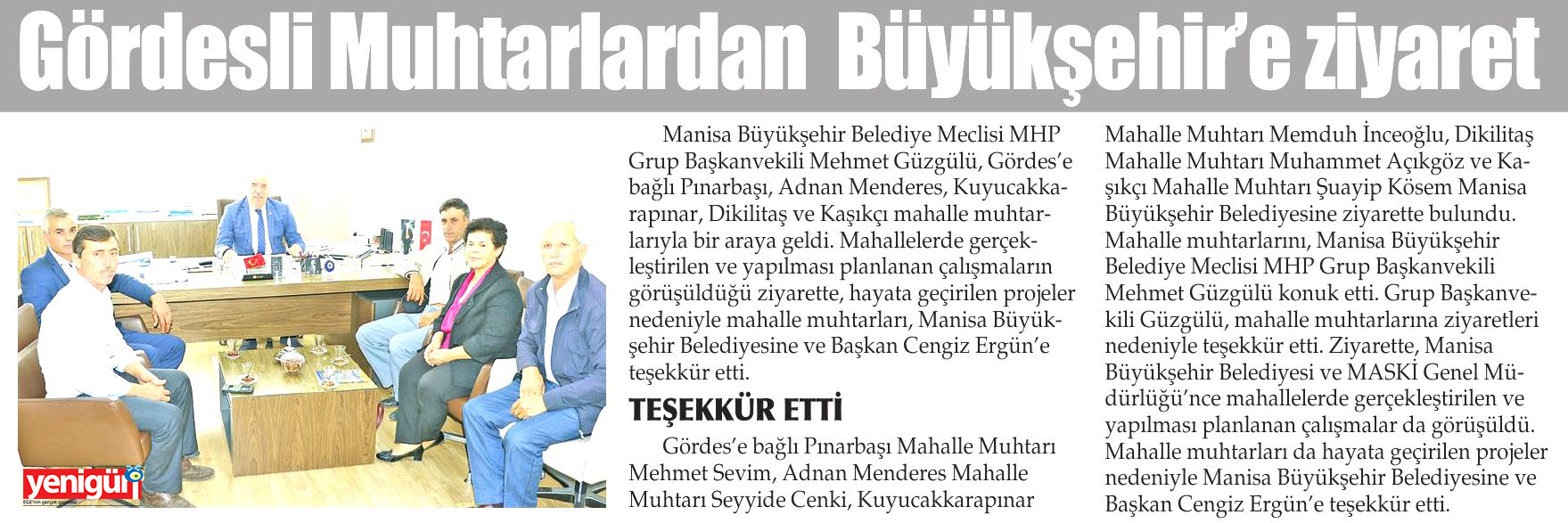 Gördesli Muhtarlardan Büyükşehir'e ziyaret

yenigün
EGE'nin gerçek gazetesi

Manisa Büyükşehir Belediye Meclisi MHP Grup Başkanvekili Mehmet Güzgülü, Gördes'e bağlı Pınarbaşı, Adnan Menderes, Kuyucakkarapınar, Dikilitaş ve Kaşıkçı mahalle muhtarlarıyla bir araya geldi. Mahallelerde gerçekleştirilen ve yapılması planlanan çalışmaların görüşüldüğü ziyarette, hayata geçirilen projeler nedeniyle mahalle muhtarları, Manisa Büyükşehir Belediyesine ve Başkan Cengiz Ergün'e teşekkür etti.

TEŞEKKÜR ETTİ

Gördes'e bağlı Pınarbaşı Mahalle Muhtarı Mehmet Sevim, Adnan Menderes Mahalle Muhtarı Seyyide Cenki, Kuyucakkarapınar Mahalle Muhtarı Memduh İnceoğlu, Dikilitaş Mahalle Muhtarı Muhammet Açıkgöz ve Kaşıkçı Mahalle Muhtarı Şuayip Kösem Manisa Büyükşehir Belediyesine ziyarette bulundu. Mahalle muhtarlarını, Manisa Büyükşehir Belediye Meclisi MHP Grup Başkanvekili Mehmet Güzgülü konuk etti. Grup Başkanvekili Güzgülü, mahalle muhtarlarına ziyaretleri nedeniyle teşekkür etti. Ziyarette, Manisa Büyükşehir Belediyesi ve MASKİ Genel Müdürlüğü'nce mahallelerde gerçekleştirilen ve yapılması planlanan çalışmalar da görüşüldü. Mahalle muhtarları da hayata geçirilen projeler nedeniyle Manisa Büyükşehir Belediyesine ve Başkan Cengiz Ergün'e teşekkür etti.